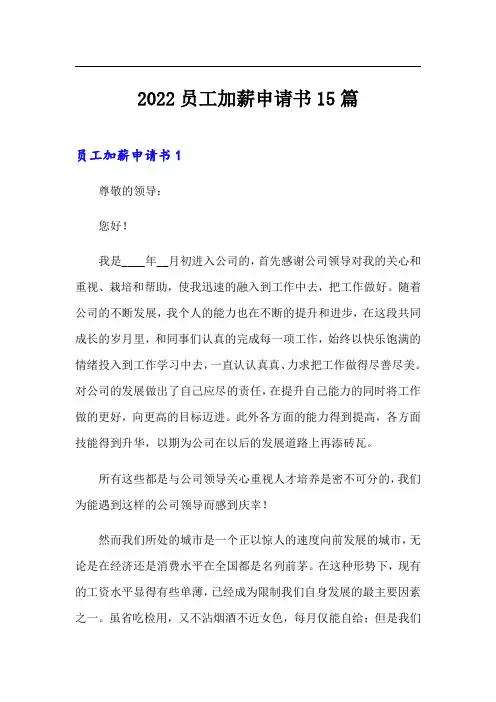 2022 员工加薪申请书 15 篇

员工加薪申请书 1

尊敬的领导：

您好！

我是____年__月初进入公司的，首先感谢公司领导对我的关心和重视、栽培和帮助，使我迅速的融入到工作中去，把工作做好。随着公司的不断发展，我个人的能力也在不断的提升和进步，在这段共同成长的岁月里，和同事们认真的完成每一项工作，始终以快乐饱满的情绪投入到工作学习中去，一直认认真真、力求把工作做得尽善尽美。对公司的发展做出了自己应尽的责任，在提升自己能力的同时将工作做的更好，向更高的目标迈进。此外各方面的能力得到提高，各方面技能得到升华，以期为公司在以后的发展道路上再添砖瓦。

所有这些都是与公司领导关心重视人才培养是密不可分的，我们为能遇到这样的公司领导而感到庆幸！

然而我们所处的城市是一个正以惊人的速度向前发展的城市，无论是在经济还是消费水平在全国都是名列前茅。在这种形势下，现有的工资水平显得有些单薄，已经成为限制我们自身发展的最主要因素之一。虽省吃俭用，又不沾烟酒不近女色，每月仅能自给；但是我们